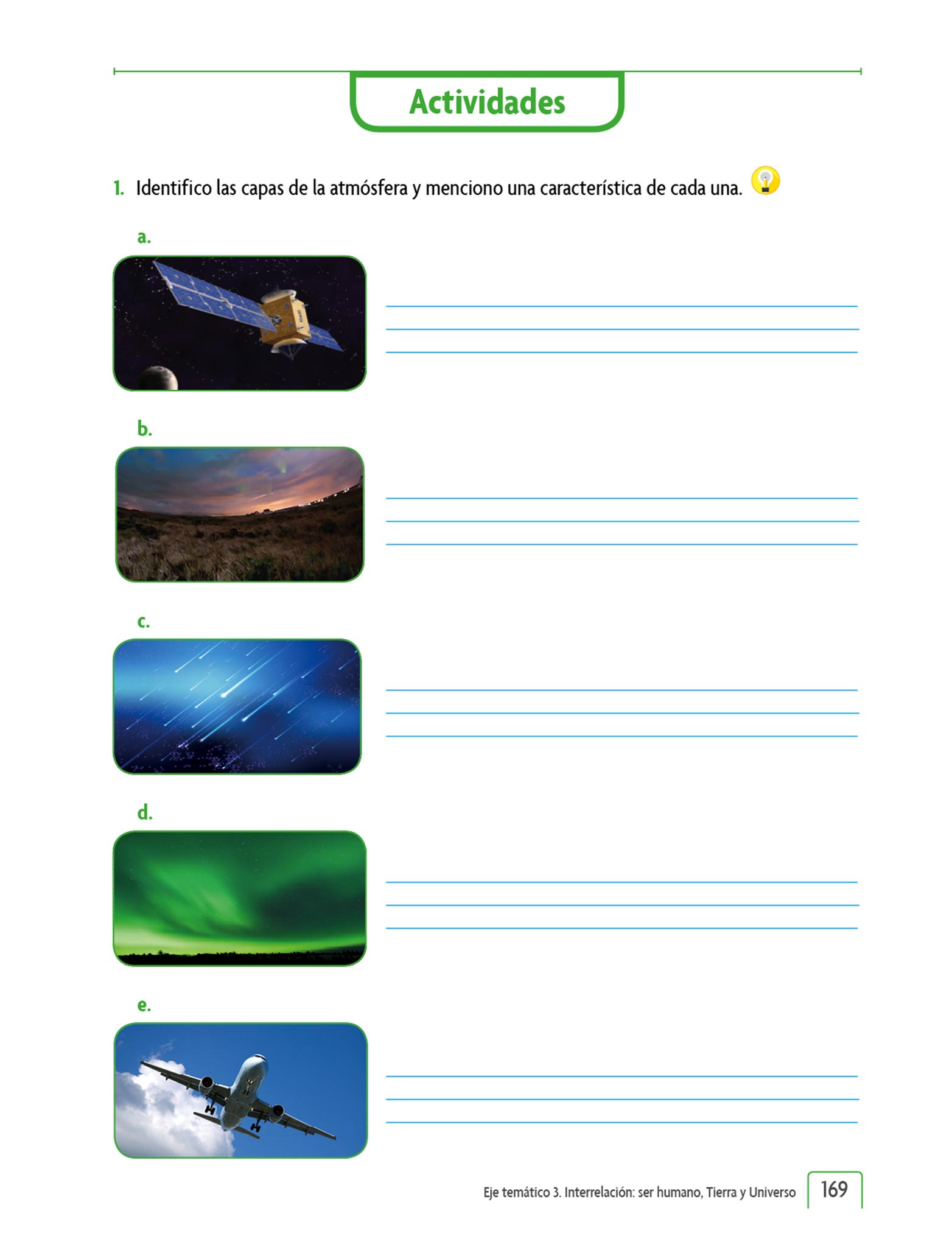 Actividades

1. Identifico las capas de la atmósfera y menciono una característica de cada una.

a.

____
____
____

b.

____
____
____

c.

____
____
____

d.

____
____
____

e.

____
____
____

Eje temático 3. Interrelación: ser humano, Tierra y Universo 169